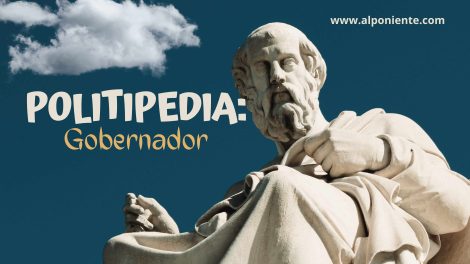 www.alponiente.com

POLITIPEDIA:
Gobernador